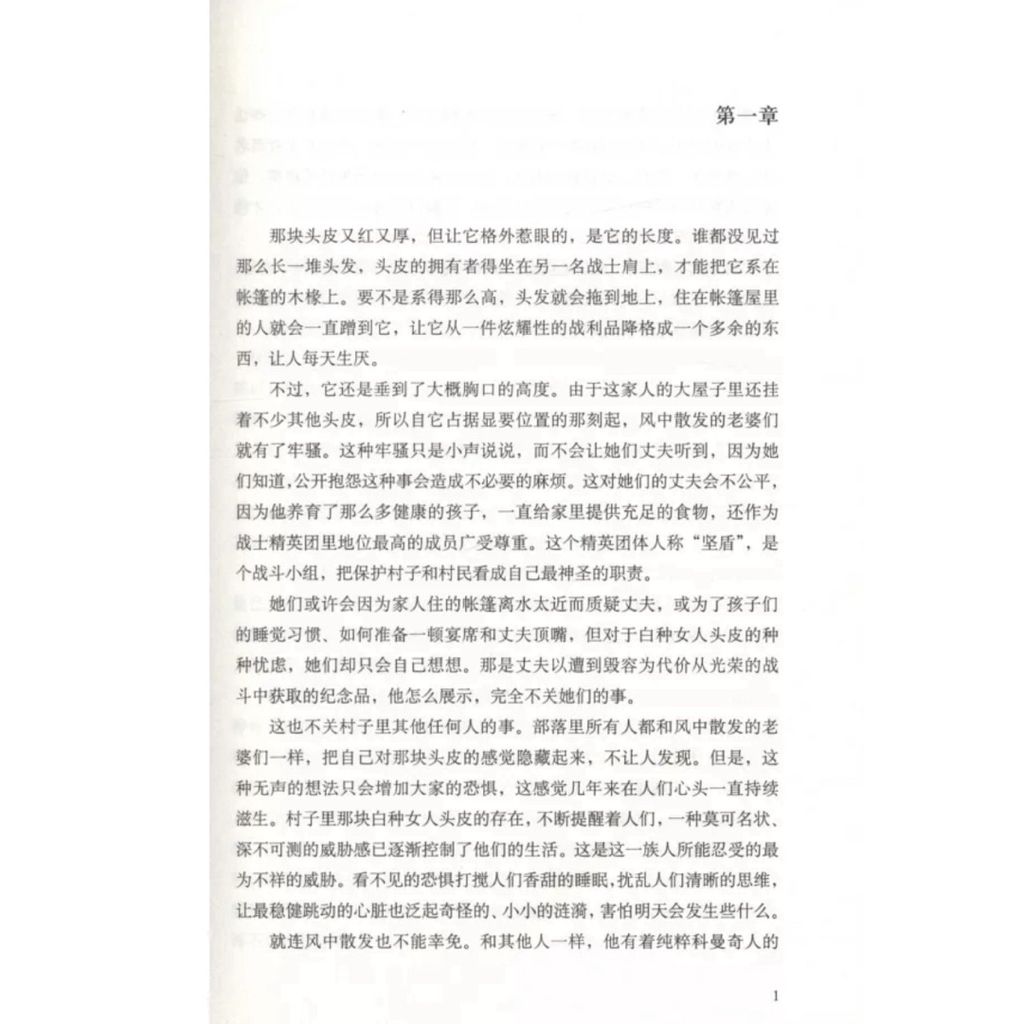 第一章

那块头皮又红又厚，但让它格外惹眼的，是它的长度。谁都没见过那么长一堆头发，头皮的拥有者得坐在另一名战士肩上，才能把它系在帐篷的木椽上。要不是系得那么高，头发就会拖到地上，住在帐篷屋里的人就会一直蹭到它，让它从一件炫耀性的战利品降格成一个多余的东西，让人每天生厌。

不过，它还是垂到了大概胸口的高度。由于这家人的大屋子里还挂着不少其他头皮，所以自它占据显要位置的那刻起，风中散发的老婆们就有了牢骚。这种牢骚只是小声说说，而不会让她们丈夫听到，因为她们知道，公开抱怨这种事会造成不必要的麻烦。这对她们的丈夫会不公平，因为他养育了那么多健康的孩子，一直给家里提供充足的食物，还作为战士精英团里地位最高的成员广受尊重。这个精英团体人称“坚盾”，是个战斗小组，把保护村子和村民看成自己最神圣的职责。

她们或许会因为家人住的帐篷离水太近而质疑丈夫，或为了孩子们的睡觉习惯、如何准备一顿宴席和丈夫顶嘴，但对于白种女人头皮的种种忧虑，她们却只会自己想想。那是丈夫以遭到毁容为代价从光荣的战斗中获取的纪念品，他怎么展示，完全不关她们的事。

这也不关村子里其他任何人的事。部落里所有人都和风中散发的老婆们一样，把自己对那块头皮的感觉隐藏起来，不让人发现。但是，这种无声的想法只会增加大家的恐惧，这感觉几年来在人们心头一直持续滋生。村子里那块白种女人头皮的存在，不断提醒着人们，一种莫可名状、深不可测的威胁感已逐渐控制了他们的生活。这是这一族人所能忍受的最为不祥的威胁。看不见的恐惧打搅人们香甜的睡眠，扰乱人们清晰的思维，让最稳健跳动的心脏也泛起奇怪的、小小的涟漪，害怕明天会发生些什么。

就连风中散发也不能幸免。和其他人一样，他有着纯粹科曼奇人的

1